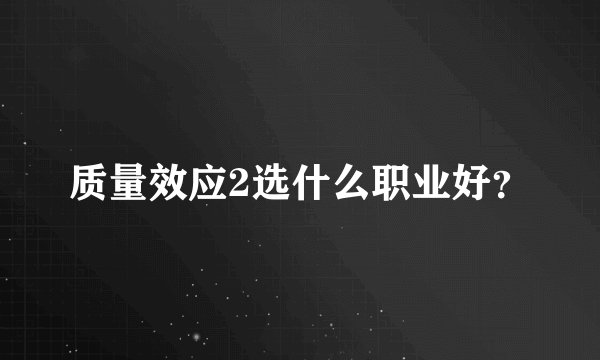 质量效应2选什么职业好?